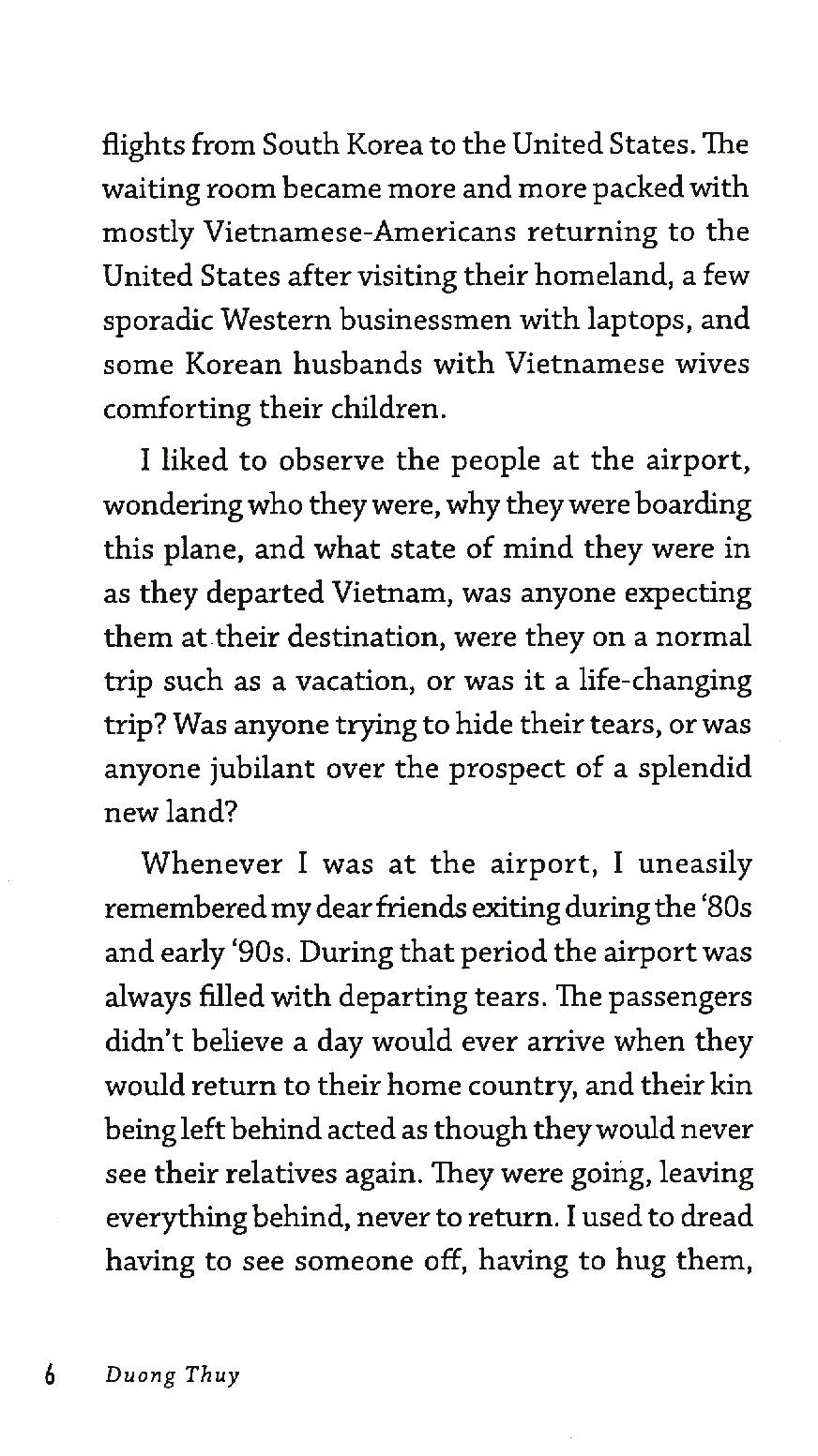 flights from South Korea to the United States. The waiting room became more and more packed with mostly Vietnamese-Americans returning to the United States after visiting their homeland, a few sporadic Western businessmen with laptops, and some Korean husbands with Vietnamese wives comforting their children.

I liked to observe the people at the airport, wondering who they were, why they were boarding this plane, and what state of mind they were in as they departed Vietnam, was anyone expecting them at their destination, were they on a normal trip such as a vacation, or was it a life-changing trip? Was anyone trying to hide their tears, or was anyone jubilant over the prospect of a splendid new land?

Whenever I was at the airport, I uneasily remembered my dear friends exiting during the '80s and early '90s. During that period the airport was always filled with departing tears. The passengers didn't believe a day would ever arrive when they would return to their home country, and their kin being left behind acted as though they would never see their relatives again. They were going, leaving everything behind, never to return. I used to dread having to see someone off, having to hug them,

6 Duong Thuy